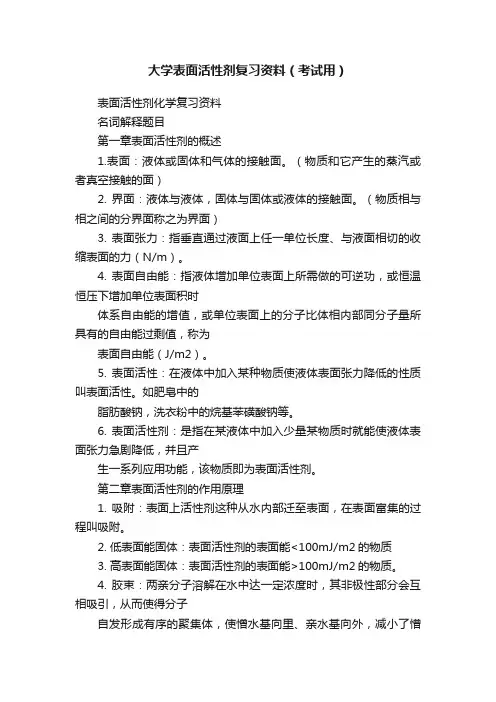 大学表面活性剂复习资料（考试用）

表面活性剂化学复习资料

名词解释题目

第一章表面活性剂的概述

1.表面：液体或固体和气体的接触面。（物质和它产生的蒸汽或者真空接触的面）

2. 界面：液体与液体，固体与固体或液体的接触面。（物质相与相之间的分界面称之为界面）

3. 表面张力：指垂直通过液面上任一单位长度、与液面相切的收缩表面的力（N/m）。

4. 表面自由能：指液体增加单位表面上所需做的可逆功，或恒温恒压下增加单位表面积时

体系自由能的增值，或单位表面上的分子比体相内部同分子量所具有的自由能过剩值，称为

表面自由能（J/m2）。

5. 表面活性：在液体中加入某种物质使液体表面张力降低的性质叫表面活性。如肥皂中的

脂肪酸钠，洗衣粉中的烷基苯磺酸钠等。

6. 表面活性剂：是指在某液体中加入少量某物质时就能使液体表面张力急剧降低，并且产

生一系列应用功能，该物质即为表面活性剂。

第二章表面活性剂的作用原理

1. 吸附：表面上活性剂这种从水内部迁至表面，在表面富集的过程叫吸附。

2. 低表面能固体：表面活性剂的表面能<100mJ/m2 的物质

3. 高表面能固体：表面活性剂的表面能>100mJ/m2 的物质。

4. 胶束：两亲分子溶解在水中达一定浓度时，其非极性部分会互相吸引，从而使得分子

自发形成有序的聚集体，使憎水基向里、亲水基向外，减小了憎